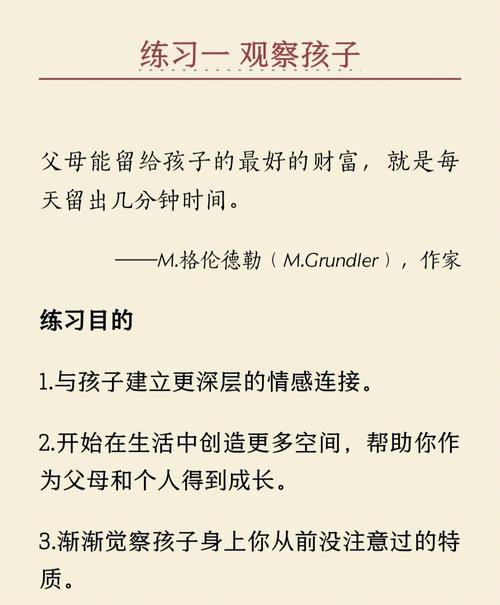 练习一 观察孩子

父母能留给孩子的最好的财富，就是每天留出几分钟时间。

——M.格伦德勒（M.Grundler），作家

练习目的

1.与孩子建立更深层的情感连接。

2.开始在生活中创造更多空间，帮助你作为父母和个人得到成长。

3.渐渐觉察孩子身上你从前没注意过的特质。